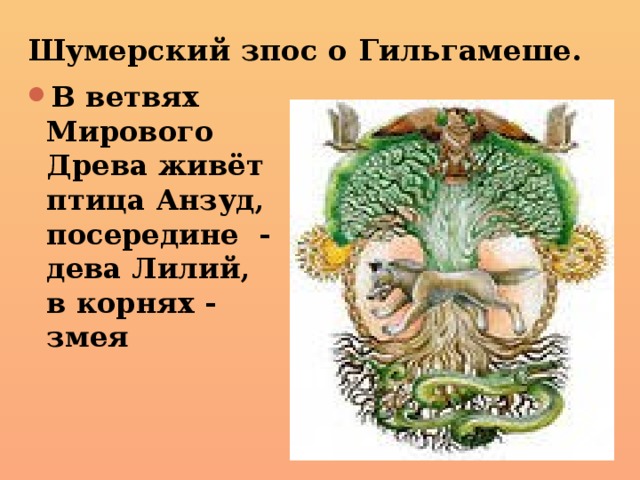 Шумерский зпос о Гильгамеше.

В ветвях Мирового Древа живёт птица Анзуд, посередине - дева Лилий, в корнях - змея